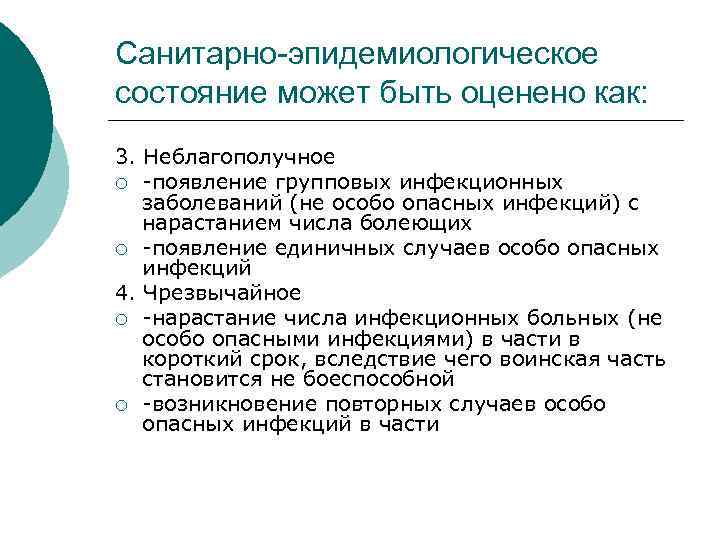 Санитарно-эпидемиологическое состояние может быть оценено как:

3. Неблагополучное

○ -появление групповых инфекционных заболеваний (не особо опасных инфекций) с нарастанием числа болеющих

○ -появление единичных случаев особо опасных инфекций

4. Чрезвычайное

○ -нарастание числа инфекционных больных (не особо опасными инфекциями) в части в короткий срок, вследствие чего воинская часть становится не боеспособной

○ -возникновение повторных случаев особо опасных инфекций в части